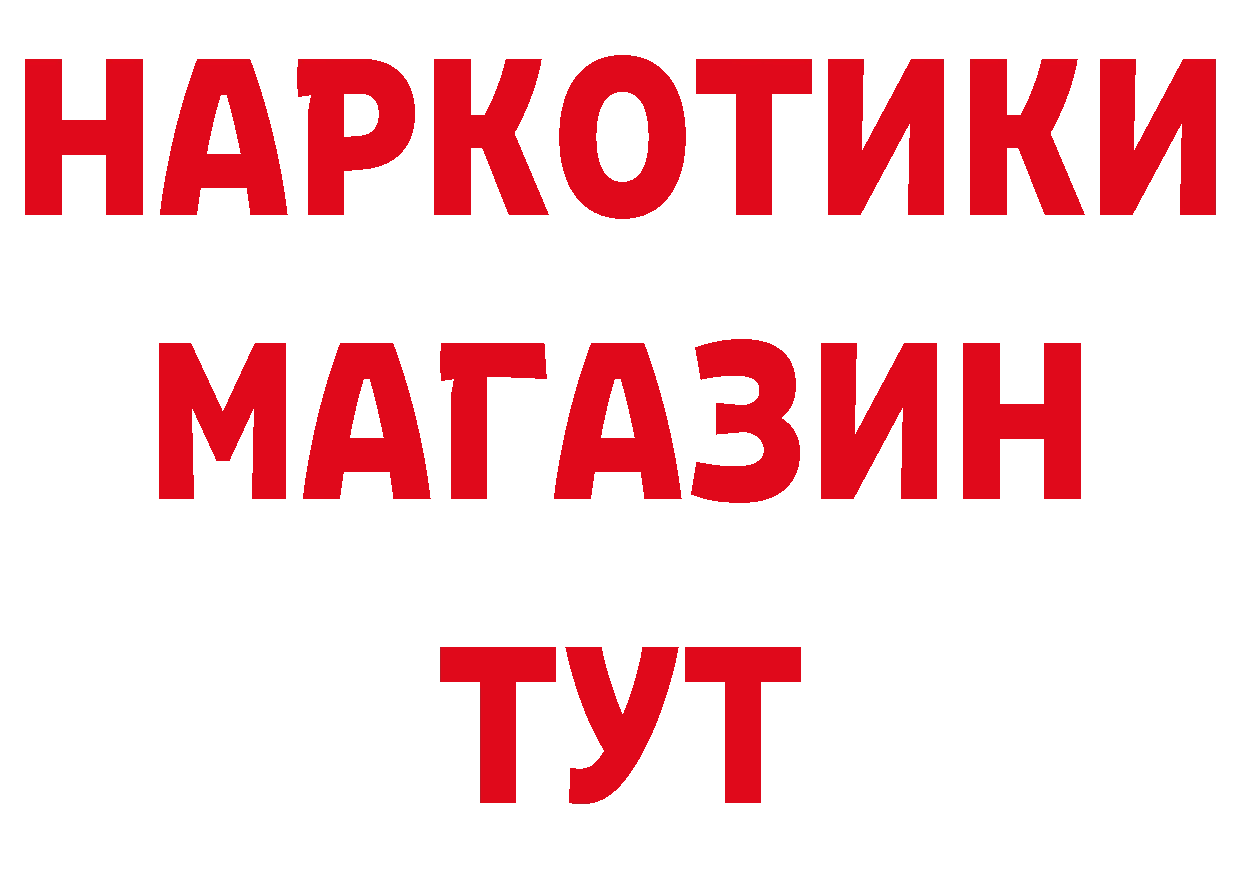 НАРКОТИКИ
МАГАЗИН
ТУТ